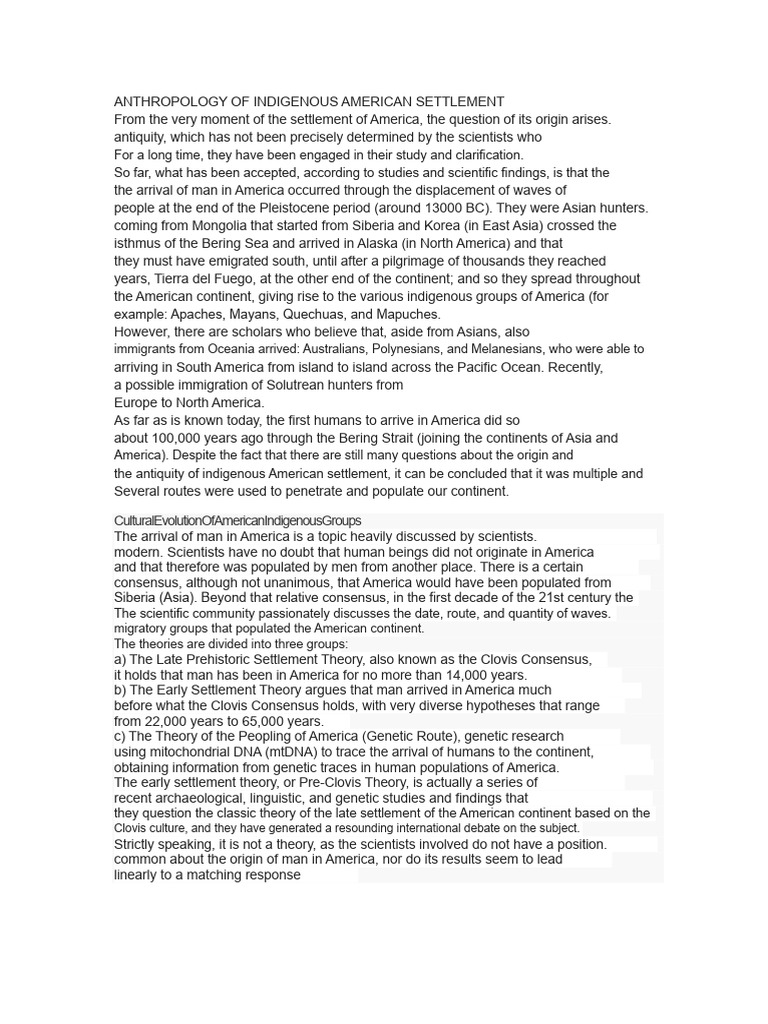 ANTHROPOLOGY OF INDIGENOUS AMERICAN SETTLEMENT

From the very moment of the settlement of America, the question of its origin arises. antiquity, which has not been precisely determined by the scientists who For a long time, they have been engaged in their study and clarification.

So far, what has been accepted, according to studies and scientific findings, is that the the arrival of man in America occurred through the displacement of waves of people at the end of the Pleistocene period (around 13000 BC). They were Asian hunters. coming from Mongolia that started from Siberia and Korea (in East Asia) crossed the isthmus of the Bering Sea and arrived in Alaska (in North America) and that they must have emigrated south, until after a pilgrimage of thousands they reached years, Tierra del Fuego, at the other end of the continent; and so they spread throughout the American continent, giving rise to the various indigenous groups of America (for example: Apaches, Mayans, Quechuas, and Mapuches.

However, there are scholars who believe that, aside from Asians, also immigrants from Oceania arrived: Australians, Polynesians, and Melanesians, who were able to arriving in South America from island to island across the Pacific Ocean. Recently, a possible immigration of Solutrean hunters from Europe to North America.

As far as is known today, the first humans to arrive in America did so about 100,000 years ago through the Bering Strait (joining the continents of Asia and America). Despite the fact that there are still many questions about the origin and the antiquity of indigenous American settlement, it can be concluded that it was multiple and Several routes were used to penetrate and populate our continent.

CulturalEvolutionOfAmericanIndigenousGroups

The arrival of man in America is a topic heavily discussed by scientists. modern. Scientists have no doubt that human beings did not originate in America and that therefore was populated by men from another place. There is a certain consensus, although not unanimous, that America would have been populated from Siberia (Asia). Beyond that relative consensus, in the first decade of the 21st century the The scientific community passionately discusses the date, route, and quantity of waves. migratory groups that populated the American continent.

The theories are divided into three groups:

a) The Late Prehistoric Settlement Theory, also known as the Clovis Consensus, it holds that man has been in America for no more than 14,000 years.

b) The Early Settlement Theory argues that man arrived in America much before what the Clovis Consensus holds, with very diverse hypotheses that range from 22,000 years to 65,000 years.

c) The Theory of the Peopling of America (Genetic Route), genetic research using mitochondrial DNA (mtDNA) to trace the arrival of humans to the continent, obtaining information from genetic traces in human populations of America.

The early settlement theory, or Pre-Clovis Theory, is actually a series of recent archaeological, linguistic, and genetic studies and findings that they question the classic theory of the late settlement of the American continent based on the Clovis culture, and they have generated a resounding international debate on the subject.

Strictly speaking, it is not a theory, as the scientists involved do not have a position. common about the origin of man in America, nor do its results seem to lead linearly to a matching response